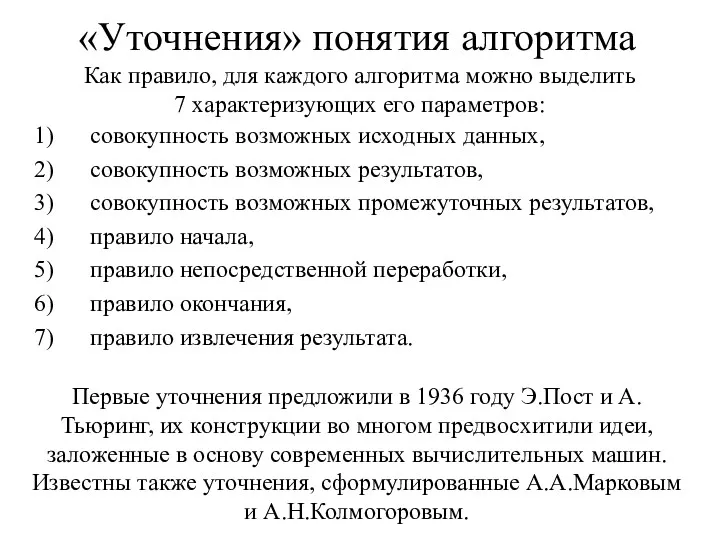 «Уточнения» понятия алгоритма

Как правило, для каждого алгоритма можно выделить 7 характеризующих его параметров:

1) совокупность возможных исходных данных,
2) совокупность возможных результатов,
3) совокупность возможных промежуточных результатов,
4) правило начала,
5) правило непосредственной переработки,
6) правило окончания,
7) правило извлечения результата.

Первые уточнения предложили в 1936 году Э.Пост и А. Тьюринг, их конструкции во многом предвосхитили идеи, заложенные в основу современных вычислительных машин. Известны также уточнения, сформулированные А.А.Марковым и А.Н.Колмогоровым.